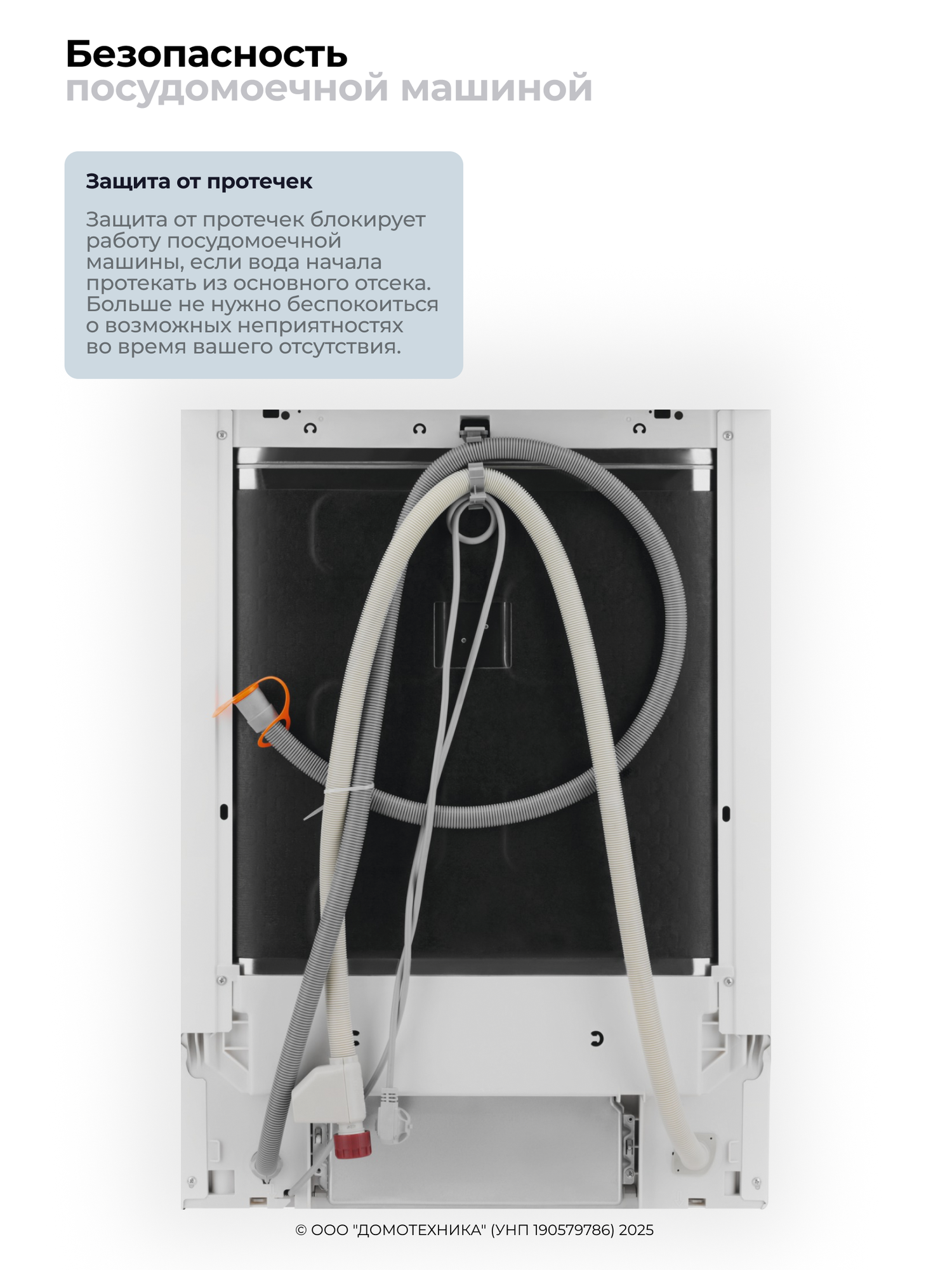 Безопасность
посудомоечной машиной

Защита от протечек

Защита от протечек блокирует работу посудомоечной машины, если вода начала протекать из основного отсека. Больше не нужно беспокоиться о возможных неприятностях во время вашего отсутствия.

© ООО "ДОМОТЕХНИКА" (УНП 190579786) 2025